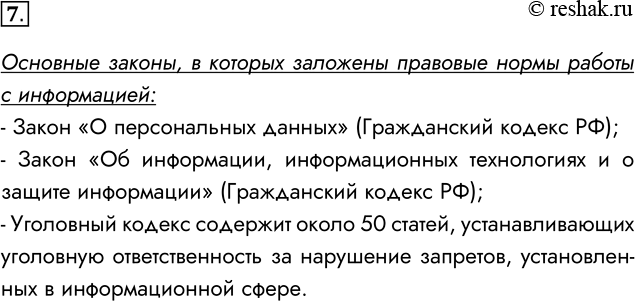 7.

© reshak.ru

Основные законы, в которых заложены правовые нормы работы с информацией:
- Закон «О персональных данных» (Гражданский кодекс РФ);
- Закон «Об информации, информационных технологиях и о защите информации» (Гражданский кодекс РФ);
- Уголовный кодекс содержит около 50 статей, устанавливающих уголовную ответственность за нарушение запретов, установленных в информационной сфере.